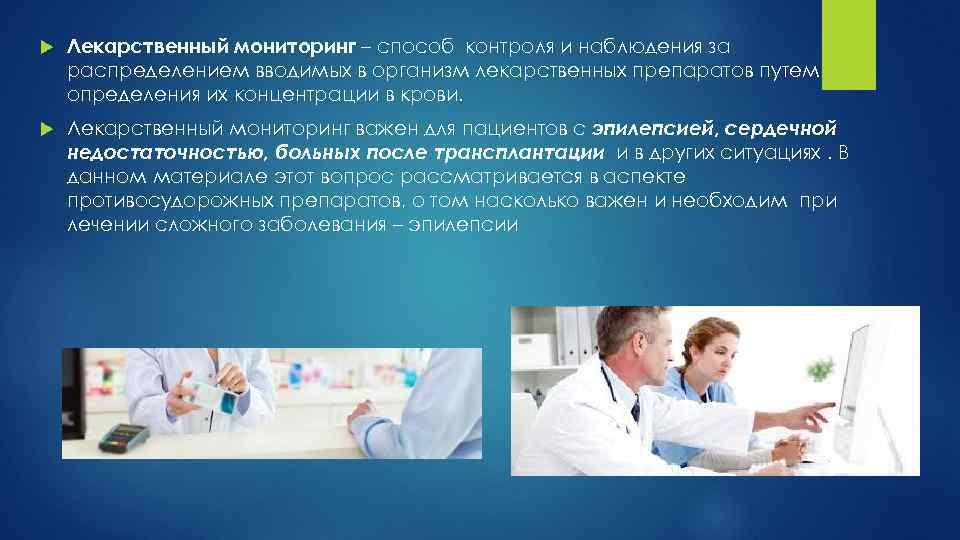 Лекарственный мониторинг – способ контроля и наблюдения за распределением вводимых в организм лекарственных препаратов путем определения их концентрации в крови.

Лекарственный мониторинг важен для пациентов с эпилепсией, сердечной недостаточностью, больных после трансплантации и в других ситуациях . В данном материале этот вопрос рассматривается в аспекте противосудорожных препаратов, о том насколько важен и необходим при лечении сложного заболевания – эпилепсии